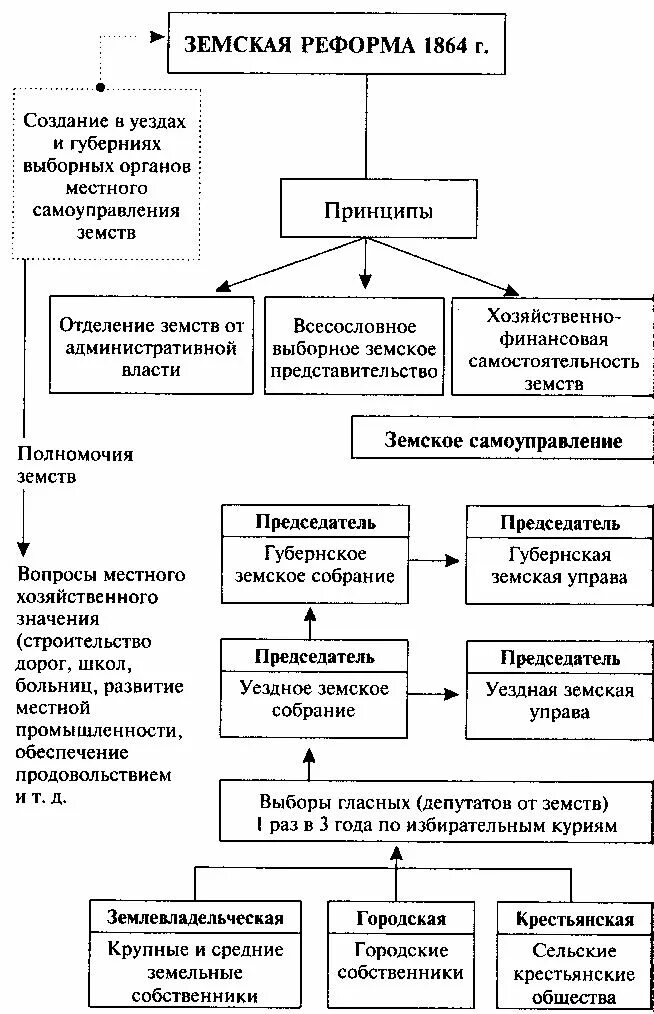 ЗЕМСКАЯ РЕФОРМА 1864 г.

Создание в уездах и губерниях выборных органов местного самоуправления земств

Принципы

Отделение земств от административной власти

Всесословное выборное земское представительство

Хозяйственно-финансовая самостоятельность земств

Земское самоуправление

Полномочия земств

Вопросы местного хозяйственного значения (строительство дорог, школ, больниц, развитие местной промышленности, обеспечение продовольствием и т. д.

Председатель
Губернское земское собрание

Председатель
Губернская земская управа

Председатель
Уездное земское собрание

Председатель
Уездная земская управа

Выборы гласных (депутатов от земств) 1 раз в 3 года по избирательным куриям

Землевладельческая
Крупные и средние земельные собственники

Городская
Городские собственники

Крестьянская
Сельские крестьянские общества